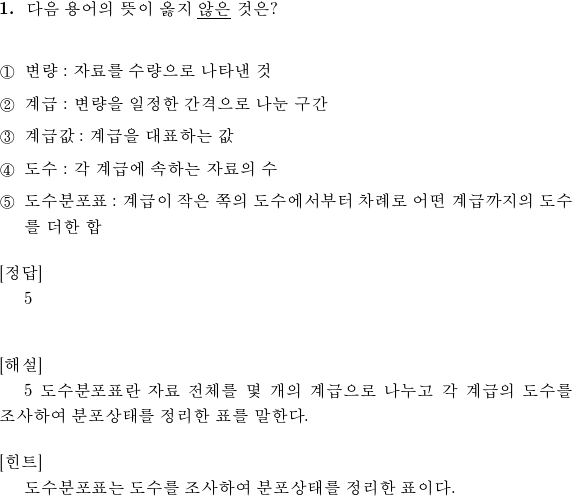 1. 다음 용어의 뜻이 옳지 않은 것은?

① 변량 : 자료를 수량으로 나타낸 것

② 계급 : 변량을 일정한 간격으로 나눈 구간

③ 계급값 : 계급을 대표하는 값

④ 도수 : 각 계급에 속하는 자료의 수

⑤ 도수분포표 : 계급이 작은 쪽의 도수에서부터 차례로 어떤 계급까지의 도수를 더한 합

[정답]
5

[해설]
5 도수분포표란 자료 전체를 몇 개의 계급으로 나누고 각 계급의 도수를 조사하여 분포상태를 정리한 표를 말한다.

[힌트]
도수분포표는 도수를 조사하여 분포상태를 정리한 표이다.